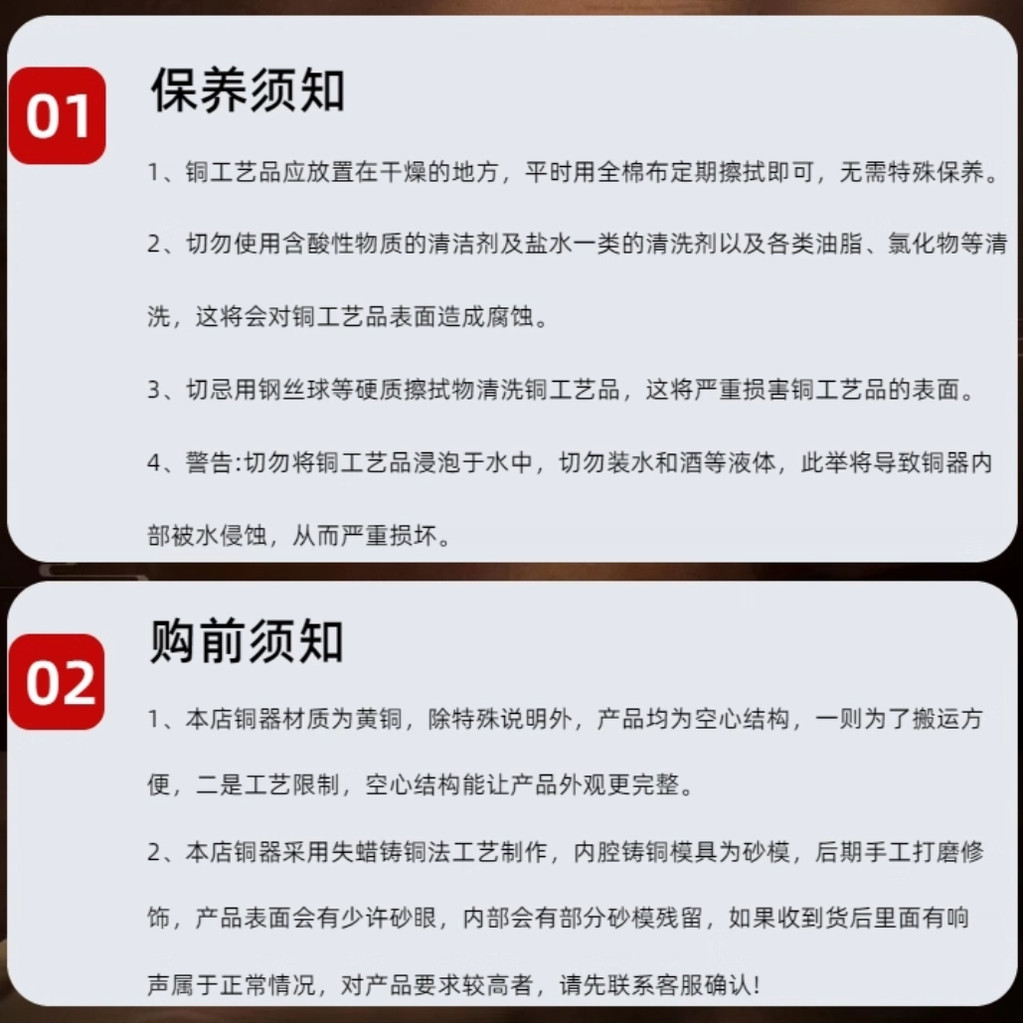 01

保养须知

1、铜工艺品应放置在干燥的地方，平时用全棉布定期擦拭即可，无需特殊保养。

2、切勿使用含酸性物质的清洁剂及盐水一类的清洗剂以及各类油脂、氯化物等清洗，这将会对铜工艺品表面造成腐蚀。

3、切忌用钢丝球等硬质擦拭物清洗铜工艺品，这将严重损害铜工艺品的表面。

4、警告:切勿将铜工艺品浸泡于水中，切勿装水和酒等液体，此举将导致铜器内部被水侵蚀，从而严重损坏。

02

购前须知

1、本店铜器材质为黄铜，除特殊说明外，产品均为空心结构，一则为了搬运方便，二是工艺限制，空心结构能让产品外观更完整。

2、本店铜器采用失蜡铸铜法工艺制作，内腔铸铜模具为砂模，后期手工打磨修饰，产品表面会有少许砂眼，内部会有部分砂模残留，如果收到货后里面有响声属于正常情况，对产品要求较高者，请先联系客服确认!